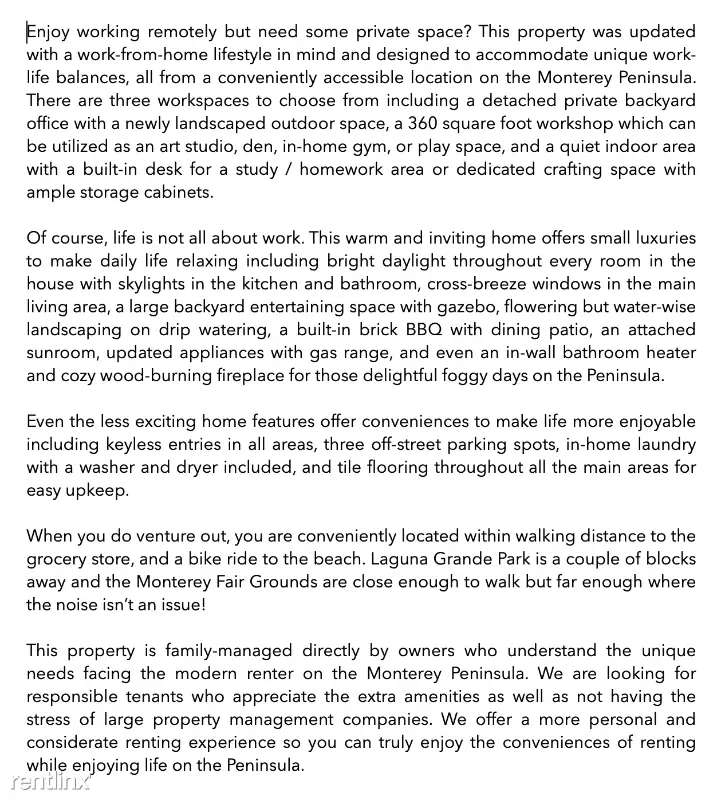 Enjoy working remotely but need some private space? This property was updated with a work-from-home lifestyle in mind and designed to accommodate unique work-life balances, all from a conveniently accessible location on the Monterey Peninsula. There are three workspaces to choose from including a detached private backyard office with a newly landscaped outdoor space, a 360 square foot workshop which can be utilized as an art studio, den, in-home gym, or play space, and a quiet indoor area with a built-in desk for a study / homework area or dedicated crafting space with ample storage cabinets.

Of course, life is not all about work. This warm and inviting home offers small luxuries to make daily life relaxing including bright daylight throughout every room in the house with skylights in the kitchen and bathroom, cross-breeze windows in the main living area, a large backyard entertaining space with gazebo, flowering but water-wise landscaping on drip watering, a built-in brick BBQ with dining patio, an attached sunroom, updated appliances with gas range, and even an in-wall bathroom heater and cozy wood-burning fireplace for those delightful foggy days on the Peninsula.

Even the less exciting home features offer conveniences to make life more enjoyable including keyless entries in all areas, three off-street parking spots, in-home laundry with a washer and dryer included, and tile flooring throughout all the main areas for easy upkeep.

When you do venture out, you are conveniently located within walking distance to the grocery store, and a bike ride to the beach. Laguna Grande Park is a couple of blocks away and the Monterey Fair Grounds are close enough to walk but far enough where the noise isn't an issue!

This property is family-managed directly by owners who understand the unique needs facing the modern renter on the Monterey Peninsula. We are looking for responsible tenants who appreciate the extra amenities as well as not having the stress of large property management companies. We offer a more personal and considerate renting experience so you can truly enjoy the conveniences of renting while enjoying life on the Peninsula.

rentlinx